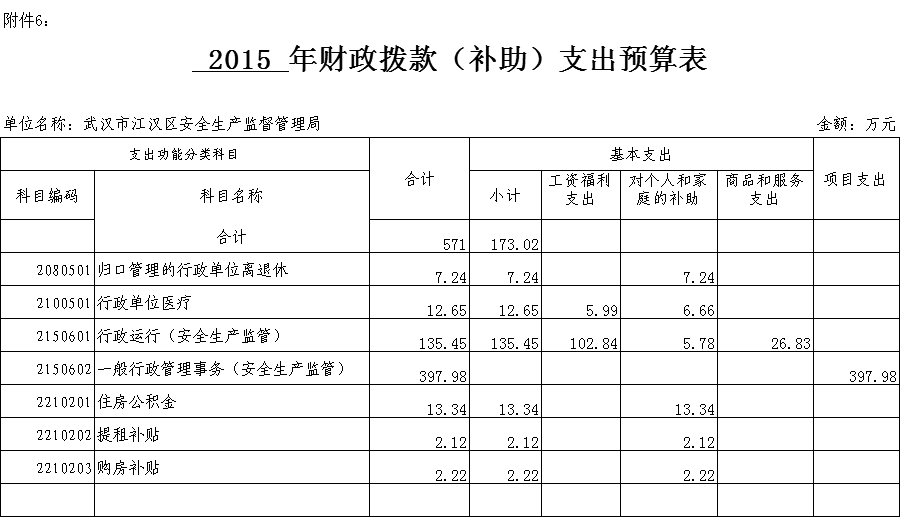 附件6：

2015 年财政拨款（补助）支出预算表

单位名称：武汉市江汉区安全生产监督管理局

金额：万元

| 支出功能分类科目 | | 合计 | 基本支出 | | | | 项目支出 |
|---|---|---|---|---|---|---|---|
| 科目编码 | 科目名称 | | 小计 | 工资福利支出 | 对个人和家庭的补助 | 商品和服务支出 | |
| | 合计 | 571 | 173.02 | | | | |
| 2080501 | 归口管理的行政单位离退休 | 7.24 | 7.24 | | 7.24 | | |
| 2100501 | 行政单位医疗 | 12.65 | 12.65 | 5.99 | 6.66 | | |
| 2150601 | 行政运行（安全生产监管） | 135.45 | 135.45 | 102.84 | 5.78 | 26.83 | |
| 2150602 | 一般行政管理事务（安全生产监管） | 397.98 | | | | | 397.98 |
| 2210201 | 住房公积金 | 13.34 | 13.34 | | 13.34 | | |
| 2210202 | 提租补贴 | 2.12 | 2.12 | | 2.12 | | |
| 2210203 | 购房补贴 | 2.22 | 2.22 | | 2.22 | | |
| | | | | | | | |